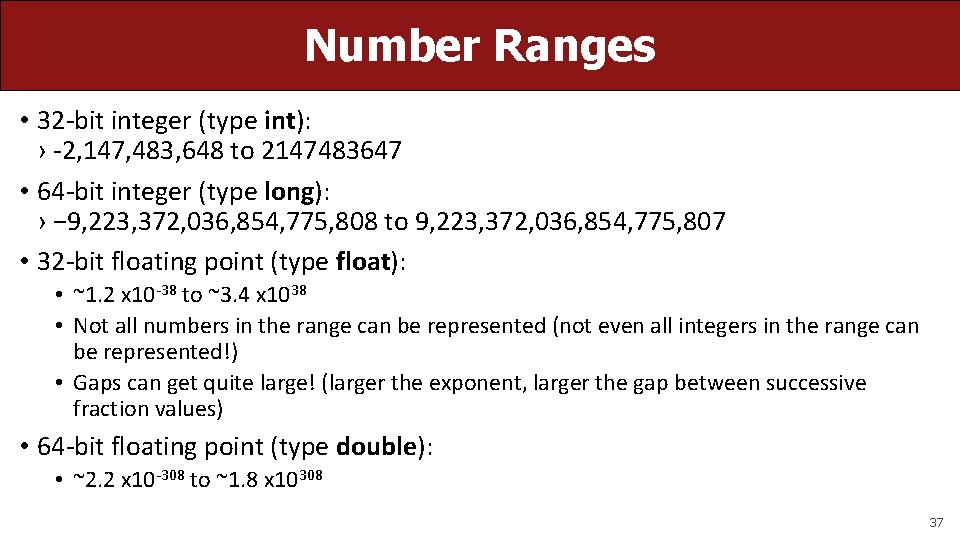 Number Ranges

• 32-bit integer (type int):
› -2,147,483,648 to 2147483647

• 64-bit integer (type long):
› −9,223,372,036,854,775,808 to 9,223,372,036,854,775,807

• 32-bit floating point (type float):
• ~1.2 x$10^{-38}$ to ~3.4 x$10^{38}$
• Not all numbers in the range can be represented (not even all integers in the range can be represented!)
• Gaps can get quite large! (larger the exponent, larger the gap between successive fraction values)

• 64-bit floating point (type double):
• ~2.2 x$10^{-308}$ to ~1.8 x$10^{308}$

37